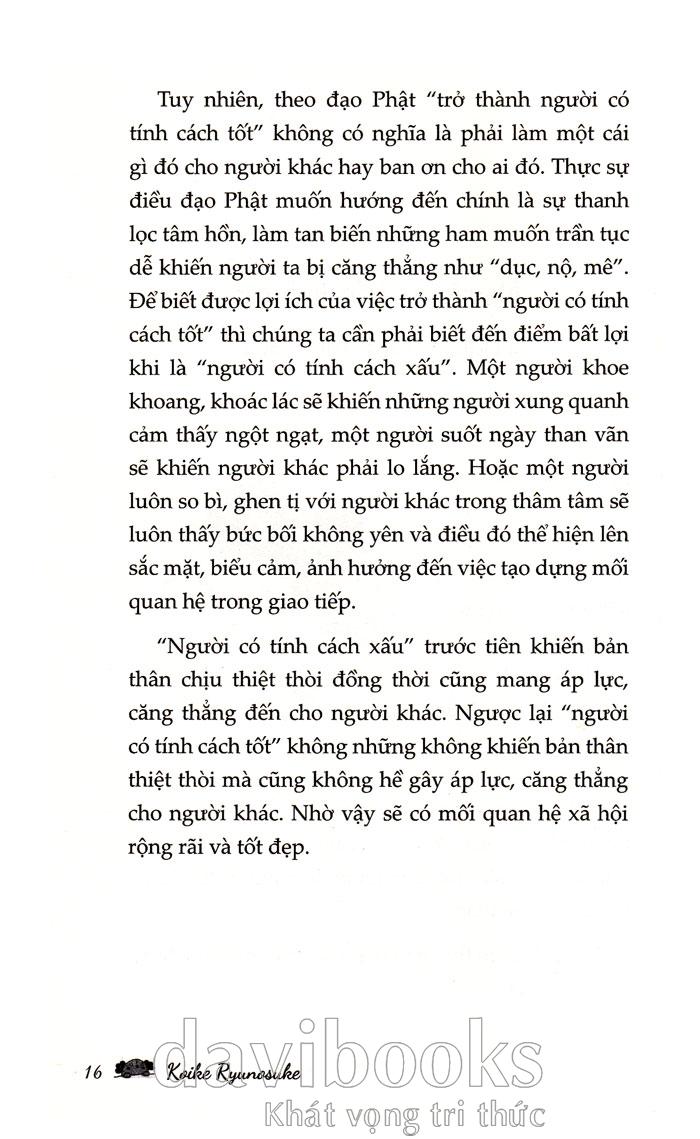 Tuy nhiên, theo đạo Phật "trở thành người có tính cách tốt" không có nghĩa là phải làm một cái gì đó cho người khác hay ban ơn cho ai đó. Thực sự điều đạo Phật muốn hướng đến chính là sự thanh lọc tâm hồn, làm tan biến những ham muốn trần tục dễ khiến người ta bị căng thẳng như "dục, nộ, mê". Để biết được lợi ích của việc trở thành "người có tính cách tốt" thì chúng ta cần phải biết đến điểm bất lợi khi là "người có tính cách xấu". Một người khoe khoang, khoác lác sẽ khiến những người xung quanh cảm thấy ngột ngạt, một người suốt ngày than vãn sẽ khiến người khác phải lo lắng. Hoặc một người luôn so bì, ghen tị với người khác trong thâm tâm sẽ luôn thấy bức bối không yên và điều đó thể hiện lên sắc mặt, biểu cảm, ảnh hưởng đến việc tạo dựng mối quan hệ trong giao tiếp.

"Người có tính cách xấu" trước tiên khiến bản thân chịu thiệt thòi đồng thời cũng mang áp lực, căng thẳng đến cho người khác. Ngược lại "người có tính cách tốt" không những không khiến bản thân thiệt thòi mà cũng không hề gây áp lực, căng thẳng cho người khác. Nhờ vậy sẽ có mối quan hệ xã hội rộng rãi và tốt đẹp.

16 Koike Ryunosuke

davibooks
Khát vọng tri thức